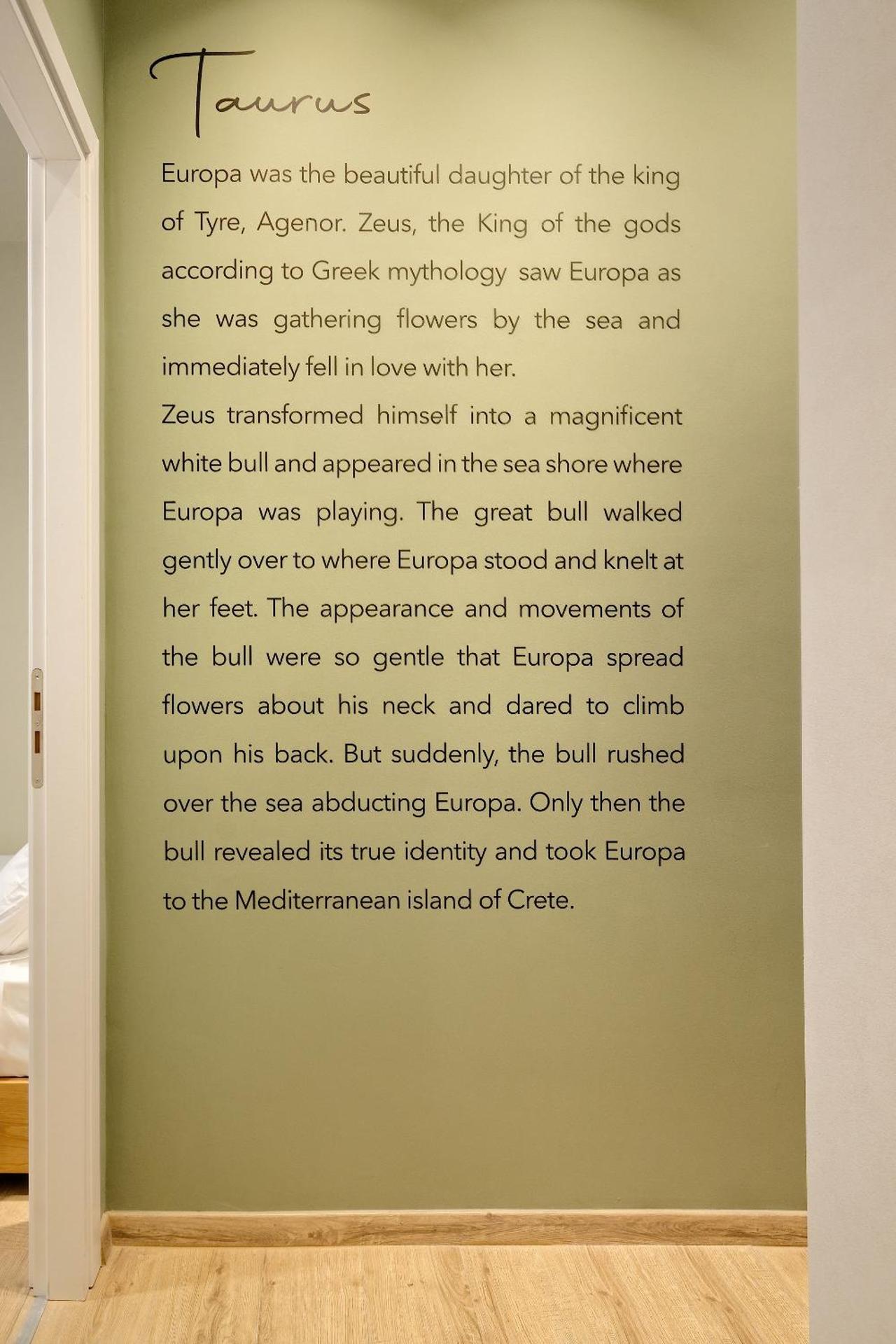 Taurus

Europa was the beautiful daughter of the king of Tyre, Agenor. Zeus, the King of the gods according to Greek mythology saw Europa as she was gathering flowers by the sea and immediately fell in love with her.

Zeus transformed himself into a magnificent white bull and appeared in the sea shore where Europa was playing. The great bull walked gently over to where Europa stood and knelt at her feet. The appearance and movements of the bull were so gentle that Europa spread flowers about his neck and dared to climb upon his back. But suddenly, the bull rushed over the sea abducting Europa. Only then the bull revealed its true identity and took Europa to the Mediterranean island of Crete.